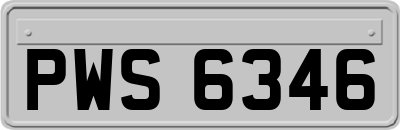 PWS 6346